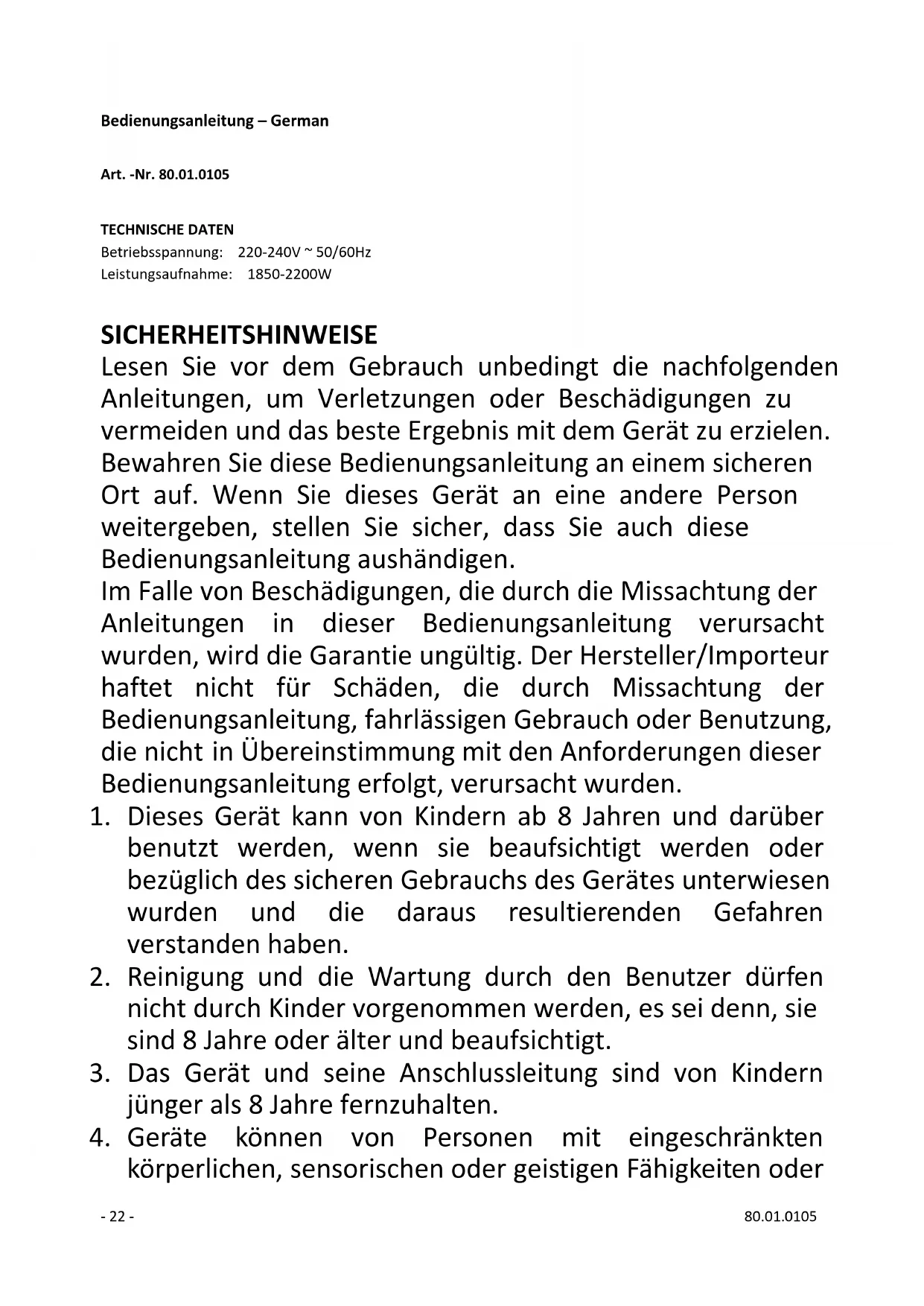 Bedienungsanleitung – German

Art. -Nr. 80.01.0105

TECHNISCHE DATEN
Betriebsspannung: 220-240V ~ 50/60Hz
Leistungsaufnahme: 1850-2200W

SICHERHEITSHINWEISE
Lesen Sie vor dem Gebrauch unbedingt die nachfolgenden Anleitungen, um Verletzungen oder Beschädigungen zu vermeiden und das beste Ergebnis mit dem Gerät zu erzielen. Bewahren Sie diese Bedienungsanleitung an einem sicheren Ort auf. Wenn Sie dieses Gerät an eine andere Person weitergeben, stellen Sie sicher, dass Sie auch diese Bedienungsanleitung aushändigen.
Im Falle von Beschädigungen, die durch die Missachtung der Anleitungen in dieser Bedienungsanleitung verursacht wurden, wird die Garantie ungültig. Der Hersteller/Importeur haftet nicht für Schäden, die durch Missachtung der Bedienungsanleitung, fahrlässigen Gebrauch oder Benutzung, die nicht in Übereinstimmung mit den Anforderungen dieser Bedienungsanleitung erfolgt, verursacht wurden.
1. Dieses Gerät kann von Kindern ab 8 Jahren und darüber benutzt werden, wenn sie beaufsichtigt werden oder bezüglich des sicheren Gebrauchs des Gerätes unterwiesen wurden und die daraus resultierenden Gefahren verstanden haben.
2. Reinigung und die Wartung durch den Benutzer dürfen nicht durch Kinder vorgenommen werden, es sei denn, sie sind 8 Jahre oder älter und beaufsichtigt.
3. Das Gerät und seine Anschlussleitung sind von Kindern jünger als 8 Jahre fernzuhalten.
4. Geräte können von Personen mit eingeschränkten körperlichen, sensorischen oder geistigen Fähigkeiten oder

- 22 -
80.01.0105